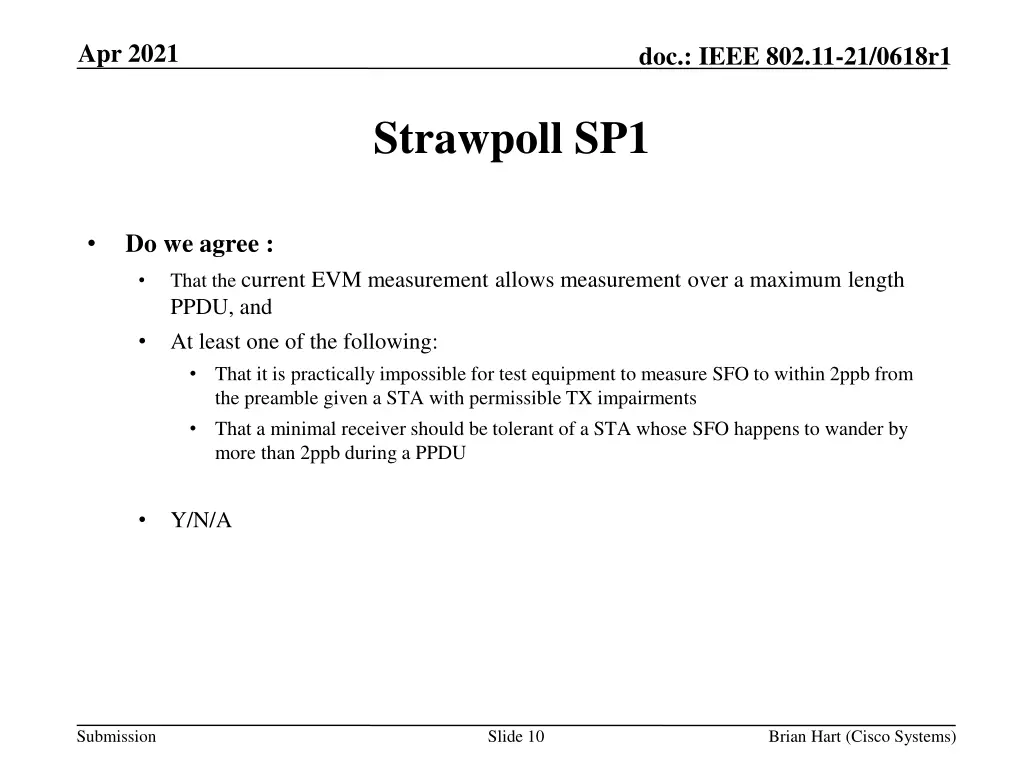 Apr 2021

doc.: IEEE 802.11-21/0618r1

Strawpoll SP1

• Do we agree :
• That the current EVM measurement allows measurement over a maximum length PPDU, and
• At least one of the following:
• That it is practically impossible for test equipment to measure SFO to within 2ppb from the preamble given a STA with permissible TX impairments
• That a minimal receiver should be tolerant of a STA whose SFO happens to wander by more than 2ppb during a PPDU

• Y/N/A

Submission

Slide 10

Brian Hart (Cisco Systems)